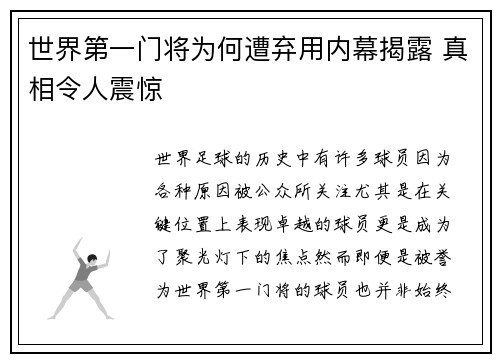 世界第一门将为何遭弃用内幕揭露 真相令人震惊

世界足球的历史中有许多球员因为各种原因被公众所关注尤其是在关键位置上表现卓越的球员更是成为了聚光灯下的焦点然而即便是被誉为世界第一门将的球员也并非始终